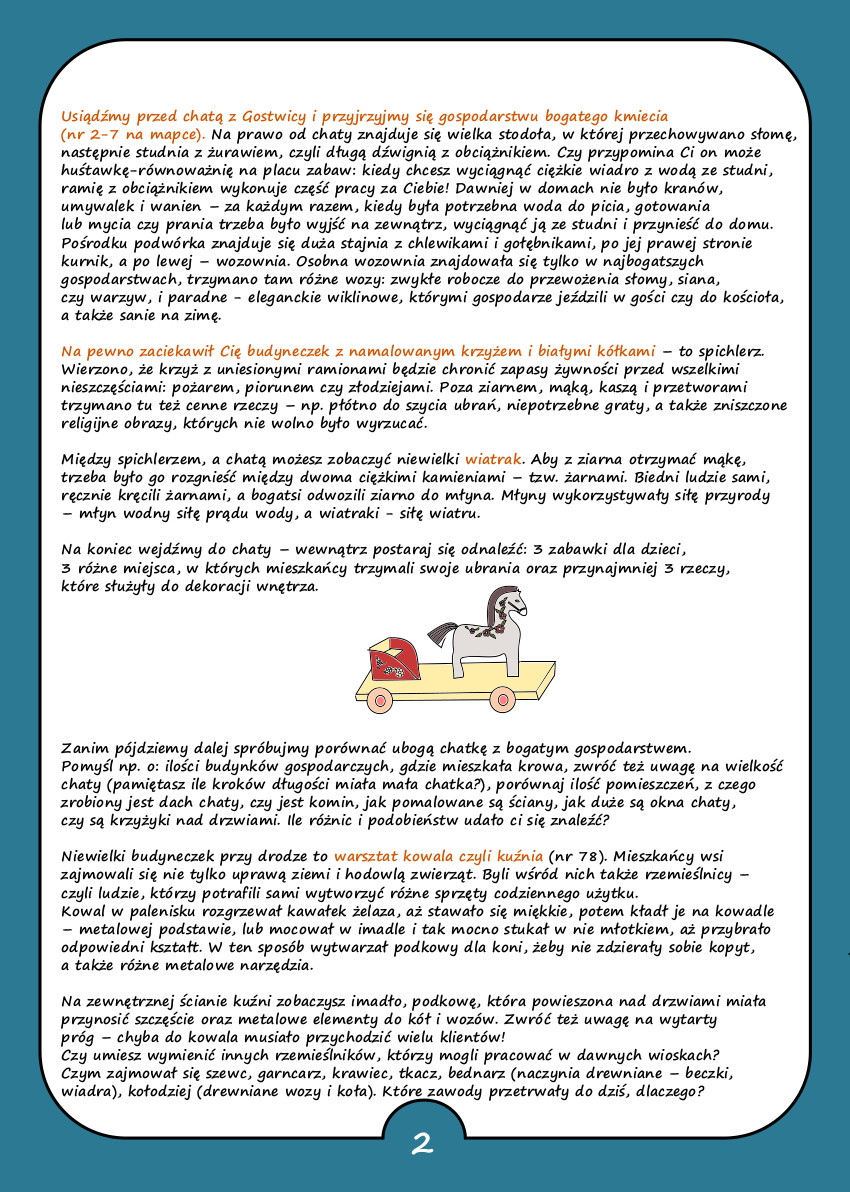 Usiądźmy przed chatą z Gostwicy i przyjrzyjmy się gospodarstwu bogatego kmiecia (nr 2-7 na mapce). Na prawo od chaty znajduje się wielka stodoła, w której przechowywano słomę, następnie studnia z żurawiem, czyli długą dźwignią z obciążnikiem. Czy przypomina Ci on może huśtawkę-równoważnię na placu zabaw: kiedy chcesz wyciągnąć ciężkie wiadro z wodą ze studni, ramię z obciążnikiem wykonuje część pracy za Ciebie! Dawniej w domach nie było kranów, umywalek i wanien – za każdym razem, kiedy była potrzebna woda do picia, gotowania lub mycia czy prania trzeba było wyjść na zewnątrz, wyciągnąć ją ze studni i przynieść do domu. Pośrodku podwórka znajduje się duża stajnia z chlewikami i gołębnikami, po jej prawej stronie kurnik, a po lewej – wozownia. Osobna wozownia znajdowała się tylko w najbogatszych gospodarstwach, trzymano tam różne wozy: zwykłe robocze do przewożenia słomy, siana, czy warzyw, i paradne - eleganckie wiklinowe, którymi gospodarze jeździli w gości czy do kościoła, a także sanie na zimę.

Na pewno zaciekawił Cię budyneczek z namalowanym krzyżem i białymi kółkami – to spichlerz. Wierzono, że krzyż z uniesionymi ramionami będzie chronić zapasy żywności przed wszelkimi nieszczęściami: pożarem, piorunem czy złodziejami. Poza ziarnem, mąką, kaszą i przetworami trzymano tu też cenne rzeczy – np. płótno do szycia ubrań, niepotrzebne graty, a także zniszczone religijne obrazy, których nie wolno było wyrzucać.

Między spichlerzem, a chatą możesz zobaczyć niewielki wiatrak. Aby z ziarna otrzymać mąkę, trzeba było go rozgnieść między dwoma ciężkimi kamieniami – tzw. żarnami. Biedni ludzie sami, ręcznie kręcili żarnami, a bogatsi odwozili ziarno do młyna. Młyny wykorzystywały siłę przyrody – młyn wodny siłę prądu wody, a wiatraki - siłę wiatru.

Na koniec wejdźmy do chaty – wewnątrz postaraj się odnaleźć: 3 zabawki dla dzieci, 3 różne miejsca, w których mieszkańcy trzymali swoje ubrania oraz przynajmniej 3 rzeczy, które służyły do dekoracji wnętrza.

Zanim pójdziemy dalej spróbujmy porównać ubogą chatkę z bogatym gospodarstwem. Pomyśl np. o: ilości budynków gospodarczych, gdzie mieszkała krowa, zwróć też uwagę na wielkość chaty (pamiętasz ile kroków długości miała mała chatka?), porównaj ilość pomieszczeń, z czego zrobiony jest dach chaty, czy jest komin, jak pomalowane są ściany, jak duże są okna chaty, czy są krzyżyki nad drzwiami. Ile różnic i podobieństw udało ci się znaleźć?

Niewielki budyneczek przy drodze to warsztat kowala czyli kuźnia (nr 78). Mieszkańcy wsi zajmowali się nie tylko uprawą ziemi i hodowlą zwierząt. Byli wśród nich także rzemieślnicy – czyli ludzie, którzy potrafili sami wytworzyć różne sprzęty codziennego użytku. Kowal w palenisku rozgrzewał kawałek żelaza, aż stawało się miękkie, potem kładł je na kowadle – metalowej podstawie, lub mocował w imadle i tak mocno stukał w nie młotkiem, aż przybrało odpowiedni kształt. W ten sposób wytwarzał podkowy dla koni, żeby nie zdzierały sobie kopyt, a także różne metalowe narzędzia.

Na zewnętrznej ścianie kuźni zobaczysz imadło, podkowę, która powieszona nad drzwiami miała przynosić szczęście oraz metalowe elementy do kół i wozów. Zwróć też uwagę na wytarty próg – chyba do kowala musiało przychodzić wielu klientów!
Czy umiesz wymienić innych rzemieślników, którzy mogli pracować w dawnych wioskach? Czym zajmował się szewc, garncarz, krawiec, tkacz, bednarz (naczynia drewniane – beczki, wiadra), kołodziej (drewniane wozy i koła). Które zawody przetrwały do dziś, dlaczego?

2